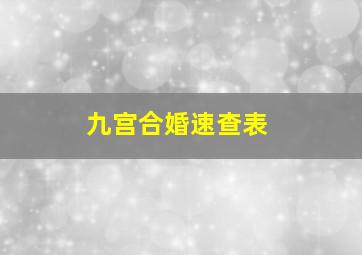 九宫合婚速查表